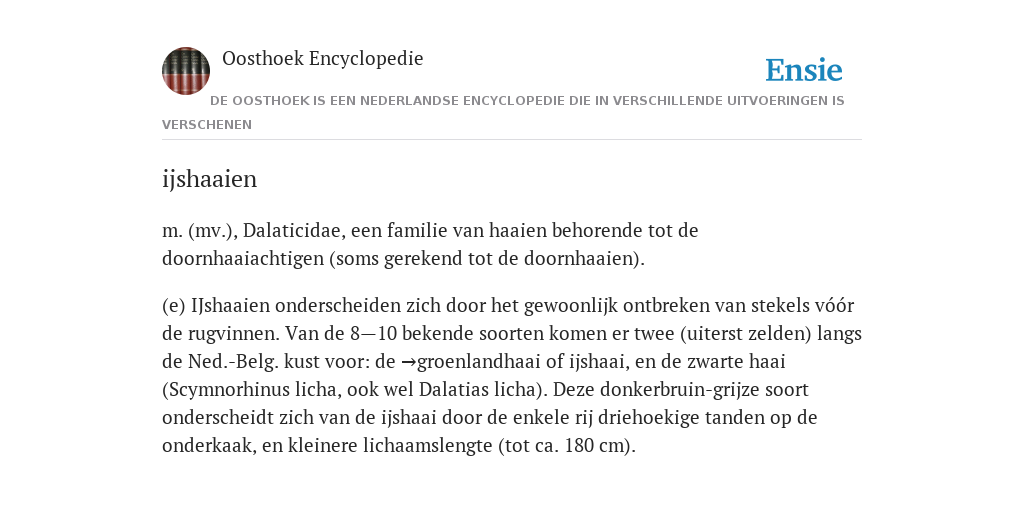 Oosthoek Encyclopedie

Ensie

DE OOSTHOEK IS EEN NEDERLANDSE ENCYCLOPEDIE DIE IN VERSCHILLENDE UITVOERINGEN IS VERSCHENEN

ijshaaien

m. (mv.), Dalaticidae, een familie van haaien behorende tot de doornhaaiachtigen (soms gerekend tot de doornhaaien).

(e) IJshaaien onderscheiden zich door het gewoonlijk ontbreken van stekels vóór de rugvinnen. Van de 8—10 bekende soorten komen er twee (uiterst zelden) langs de Ned.-Belg. kust voor: de →groenlandhaai of ijshaai, en de zwarte haai (Scymnorhinus licha, ook wel Dalatias licha). Deze donkerbruin-grijze soort onderscheidt zich van de ijshaai door de enkele rij driehoekige tanden op de onderkaak, en kleinere lichaamslengte (tot ca. 180 cm).